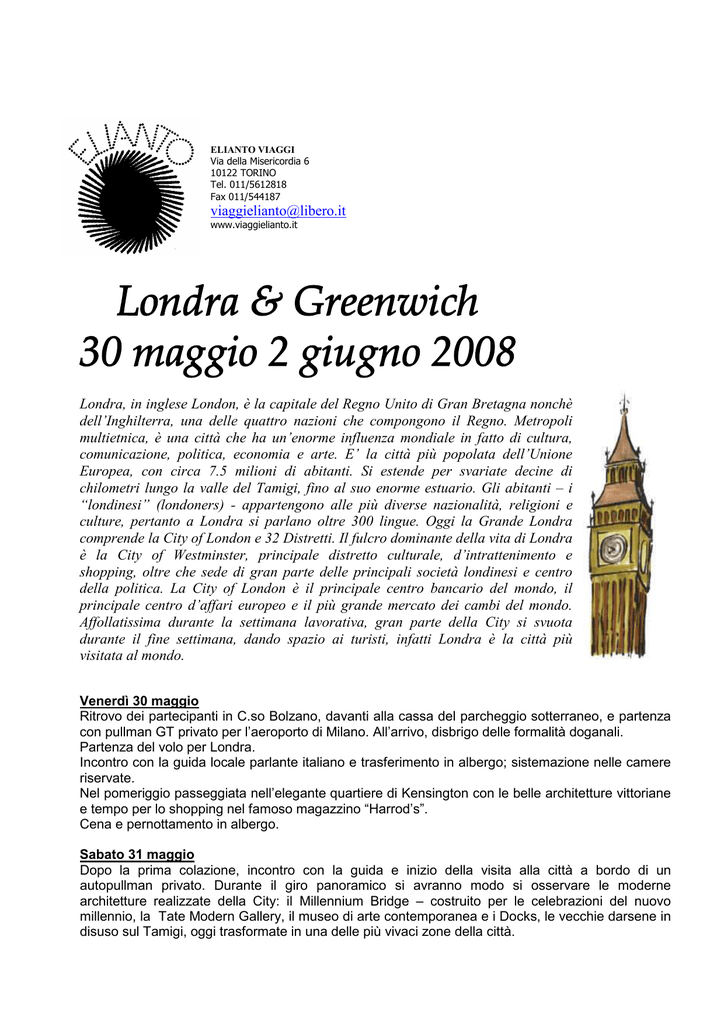 ELIANTO

ELIANTO VIAGGI
Via della Misericordia 6
10122 TORINO
Tel. 011/5612818
Fax 011/544187
viaggielianto@libero.it
www.viaggielianto.it

Londra & Greenwich
30 maggio 2 giugno 2008

Londra, in inglese London, è la capitale del Regno Unito di Gran Bretagna nonchè dell'Inghilterra, una delle quattro nazioni che compongono il Regno. Metropoli multietnica, è una città che ha un'enorme influenza mondiale in fatto di cultura, comunicazione, politica, economia e arte. E' la città più popolata dell'Unione Europea, con circa 7.5 milioni di abitanti. Si estende per svariate decine di chilometri lungo la valle del Tamigi, fino al suo enorme estuario. Gli abitanti – i "londinesi" (londoners) - appartengono alle più diverse nazionalità, religioni e culture, pertanto a Londra si parlano oltre 300 lingue. Oggi la Grande Londra comprende la City of London e 32 Distretti. Il fulcro dominante della vita di Londra è la City of Westminster, principale distretto culturale, d'intrattenimento e shopping, oltre che sede di gran parte delle principali società londinesi e centro della politica. La City of London è il principale centro bancario del mondo, il principale centro d'affari europeo e il più grande mercato dei cambi del mondo. Affollatissima durante la settimana lavorativa, gran parte della City si svuota durante il fine settimana, dando spazio ai turisti, infatti Londra è la città più visitata al mondo.

Venerdì 30 maggio
Ritrovo dei partecipanti in C.so Bolzano, davanti alla cassa del parcheggio sotterraneo, e partenza con pullman GT privato per l'aeroporto di Milano. All'arrivo, disbrigo delle formalità doganali.
Partenza del volo per Londra.
Incontro con la guida locale parlante italiano e trasferimento in albergo; sistemazione nelle camere riservate.
Nel pomeriggio passeggiata nell'elegante quartiere di Kensington con le belle architetture vittoriane e tempo per lo shopping nel famoso magazzino "Harrod's".
Cena e pernottamento in albergo.

Sabato 31 maggio
Dopo la prima colazione, incontro con la guida e inizio della visita alla città a bordo di un autopullman privato. Durante il giro panoramico si avranno modo si osservare le moderne architetture realizzate della City: il Millennium Bridge – costruito per le celebrazioni del nuovo millennio, la Tate Modern Gallery, il museo di arte contemporanea e i Docks, le vecchie darsene in disuso sul Tamigi, oggi trasformate in una delle più vivaci zone della città.